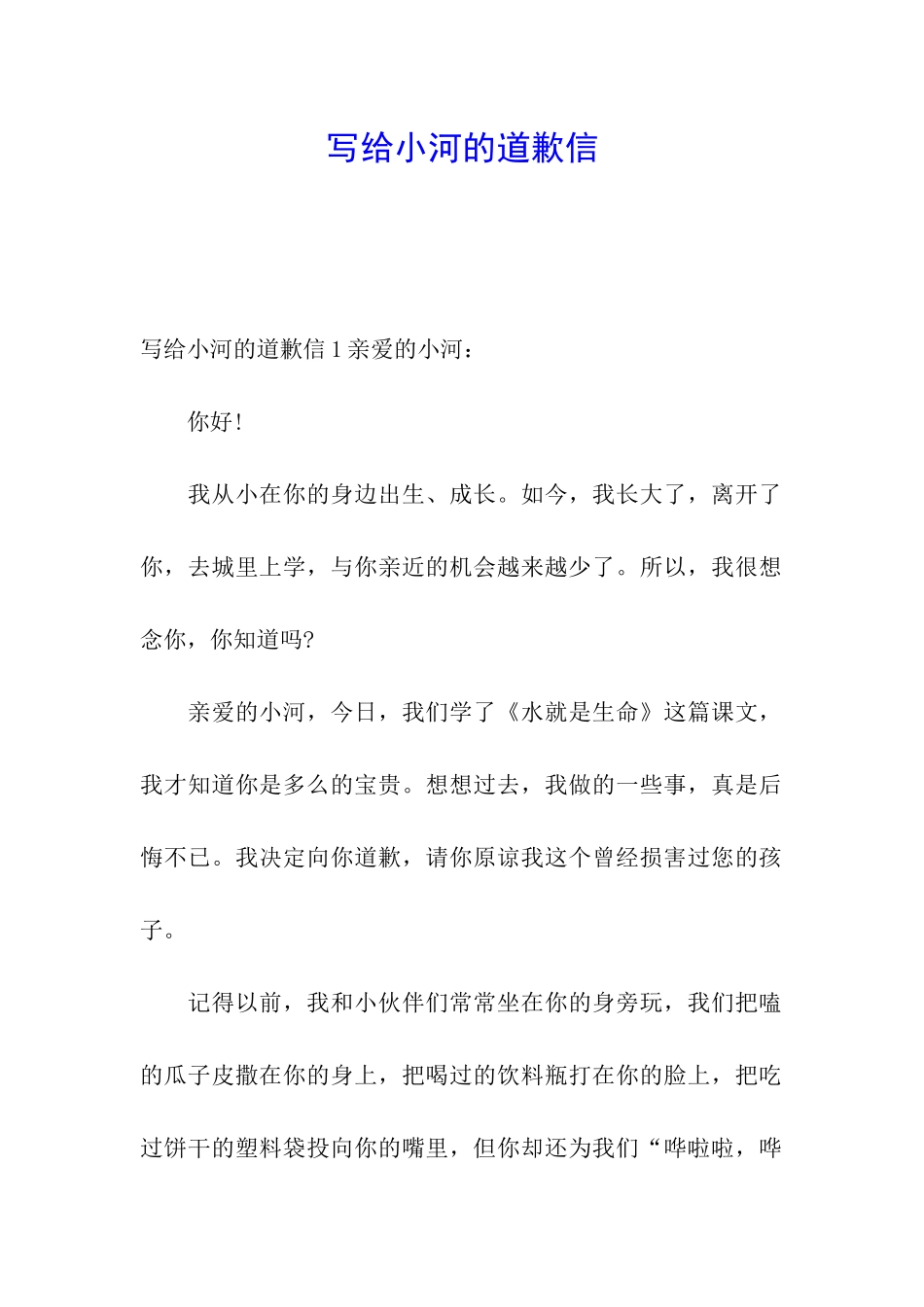 写给小河的道歉信

写给小河的道歉信 1 亲爱的小河：

你好！

我从小在你的身边出生、成长。如今，我长大了，离开了你，去城里上学，与你亲近的机会越来越少了。所以，我很想念你，你知道吗?

亲爱的小河，今日，我们学了《水就是生命》这篇课文，我才知道你是多么的宝贵。想想过去，我做的一些事，真是后悔不已。我决定向你道歉，请你原谅我这个曾经损害过您的孩子。

记得以前，我和小伙伴们常常坐在你的身旁玩，我们把嗑的瓜子皮撒在你的身上，把喝过的饮料瓶打在你的脸上，把吃过饼干的塑料袋投向你的嘴里，但你却还为我们“哗啦啦，哗